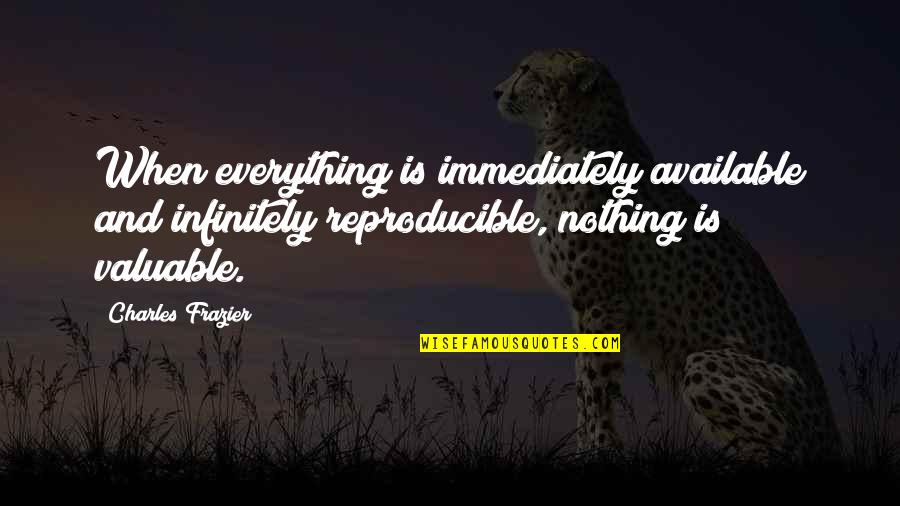 When everything is immediately available and infinitely reproducible, nothing is valuable.

Charles Frazier

WISEFAMOUSQUOTES.COM